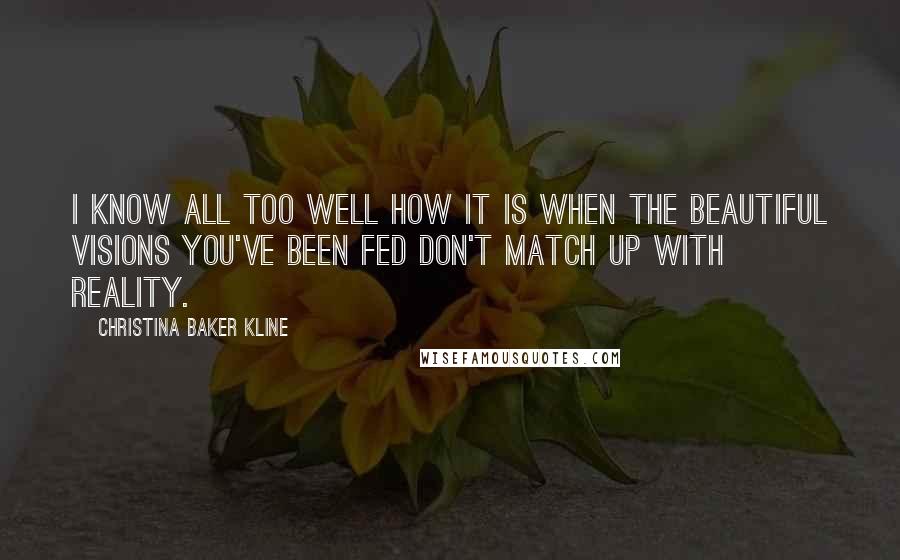 I KNOW ALL TOO WELL HOW IT IS WHEN THE BEAUTIFUL VISIONS YOU'VE BEEN FED DON'T MATCH UP WITH REALITY.

CHRISTINA BAKER KLINE

WISEFAMOUSQUOTES.COM